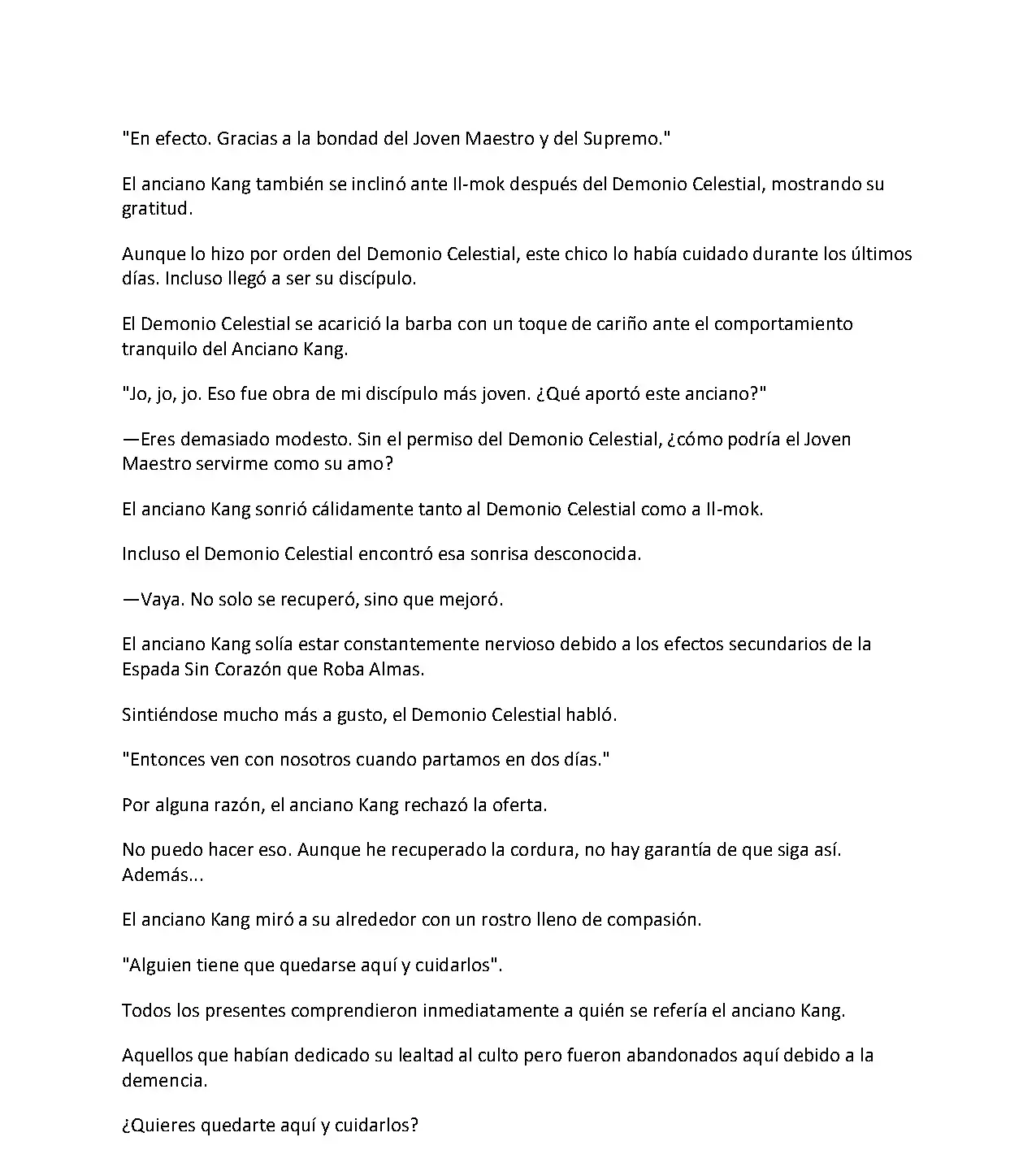 "En efecto. Gracias a la bondad del Joven Maestro y del Supremo."

El anciano Kang también se inclinó ante Il-mok después del Demonio Celestial, mostrando su gratitud.

Aunque lo hizo por orden del Demonio Celestial, este chico lo había cuidado durante los últimos días. Incluso llegó a ser su discípulo.

El Demonio Celestial se acarició la barba con un toque de cariño ante el comportamiento tranquilo del Anciano Kang.

"Jo, jo, jo. Eso fue obra de mi discípulo más joven. ¿Qué aportó este anciano?"

—Eres demasiado modesto. Sin el permiso del Demonio Celestial, ¿cómo podría el Joven Maestro servirme como su amo?

El anciano Kang sonrió cálidamente tanto al Demonio Celestial como a Il-mok.

Incluso el Demonio Celestial encontró esa sonrisa desconocida.

—Vaya. No solo se recuperó, sino que mejoró.

El anciano Kang solía estar constantemente nervioso debido a los efectos secundarios de la Espada Sin Corazón que Roba Almas.

Sintiéndose mucho más a gusto, el Demonio Celestial habló.

"Entonces ven con nosotros cuando partamos en dos días."

Por alguna razón, el anciano Kang rechazó la oferta.

No puedo hacer eso. Aunque he recuperado la cordura, no hay garantía de que siga así. Además...

El anciano Kang miró a su alrededor con un rostro lleno de compasión.

"Alguien tiene que quedarse aquí y cuidarlos".

Todos los presentes comprendieron inmediatamente a quién se refería el anciano Kang.

Aquellos que habían dedicado su lealtad al culto pero fueron abandonados aquí debido a la demencia.

¿Quieres quedarte aquí y cuidarlos?